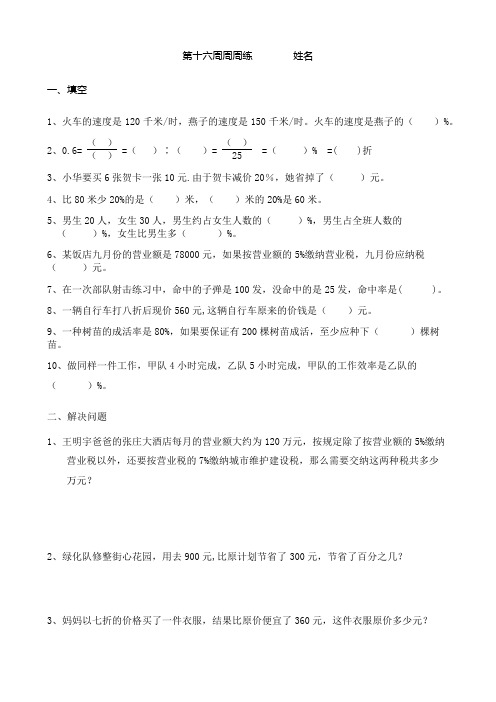 第十六周周周练　　　姓名

一、填空

1、火车的速度是 120 千米/时，燕子的速度是 150 千米/时。火车的速度是燕子的（　　）%。

2、0.6= $\frac{(\quad)}{(\quad)}$ =（　　）：（　　）= $\frac{(\quad)}{25}$ =（　　）% =(　　)折

3、小华要买 6 张贺卡一张 10 元.由于贺卡减价 20%，她省掉了（　　）元。

4、比 80 米少 20%的是（　　）米，（　　）米的 20%是 60 米。

5、男生 20 人，女生 30 人，男生约占女生人数的（　　）%，男生占全班人数的（　　）%，女生比男生多（　　）%。

6、某饭店九月份的营业额是 78000 元，如果按营业额的 5%缴纳营业税，九月份应纳税（　　）元。

7、在一次部队射击练习中，命中的子弹是 100 发，没命中的是 25 发，命中率是(　　)。

8、一辆自行车打八折后现价 560 元,这辆自行车原来的价钱是（　　）元。

9、一种树苗的成活率是 80%，如果要保证有 200 棵树苗成活，至少应种下（　　）棵树苗。

10、做同样一件工作，甲队 4 小时完成，乙队 5 小时完成，甲队的工作效率是乙队的（　　）%。

二、解决问题

1、王明宇爸爸的张庄大酒店每月的营业额大约为 120 万元，按规定除了按营业额的 5%缴纳营业税以外，还要按营业税的 7%缴纳城市维护建设税，那么需要交纳这两种税共多少万元？

2、绿化队修整街心花园，用去 900 元,比原计划节省了 300 元，节省了百分之几？

3、妈妈以七折的价格买了一件衣服，结果比原价便宜了 360 元，这件衣服原价多少元？